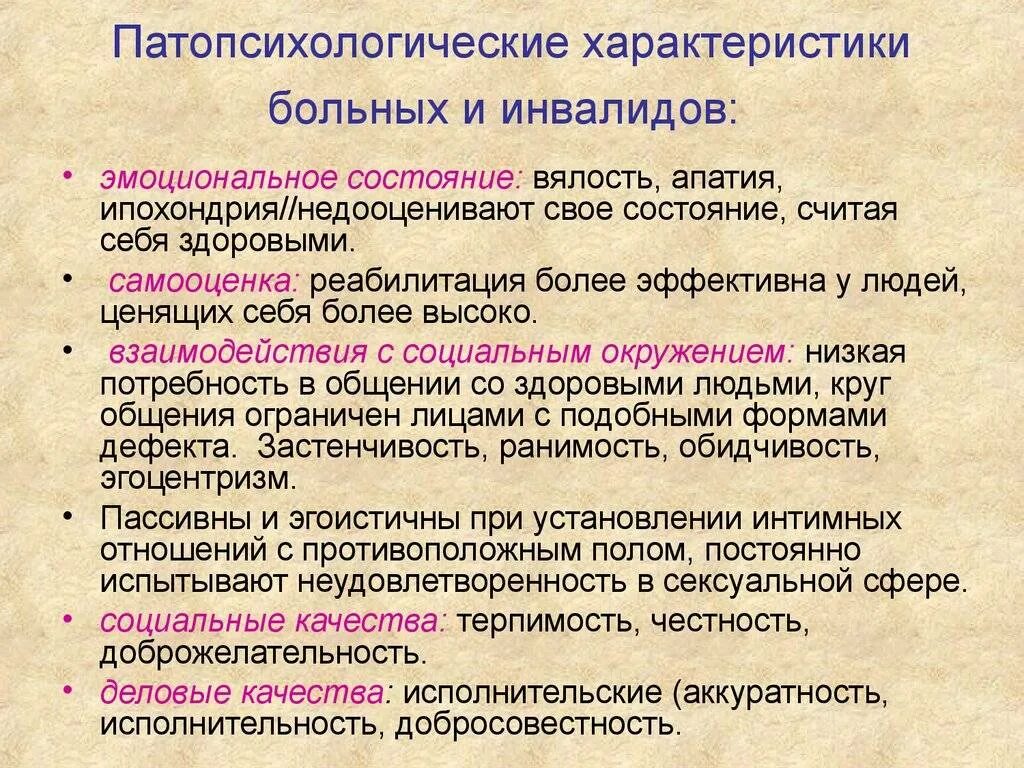 Патопсихологические характеристики больных и инвалидов:

• эмоциональное состояние: вялость, апатия, ипохондрия//недооценивают свое состояние, считая себя здоровыми.

• самооценка: реабилитация более эффективна у людей, ценящих себя более высоко.

• взаимодействия с социальным окружением: низкая потребность в общении со здоровыми людьми, круг общения ограничен лицами с подобными формами дефекта. Застенчивость, ранимость, обидчивость, эгоцентризм.

• Пассивны и эгоистичны при установлении интимных отношений с противоположным полом, постоянно испытывают неудовлетворенность в сексуальной сфере.

• социальные качества: терпимость, честность, доброжелательность.

• деловые качества: исполнительские (аккуратность, исполнительность, добросовестность.